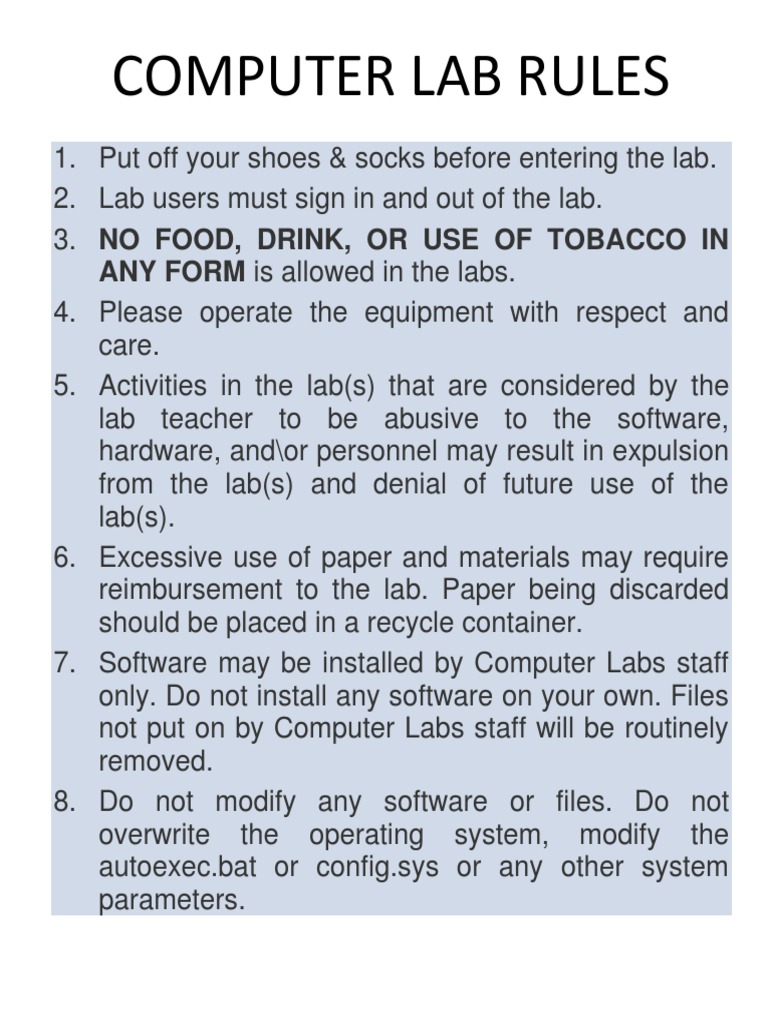 COMPUTER LAB RULES

1. Put off your shoes & socks before entering the lab.
2. Lab users must sign in and out of the lab.
3. NO FOOD, DRINK, OR USE OF TOBACCO IN ANY FORM is allowed in the labs.
4. Please operate the equipment with respect and care.
5. Activities in the lab(s) that are considered by the lab teacher to be abusive to the software, hardware, and\or personnel may result in expulsion from the lab(s) and denial of future use of the lab(s).
6. Excessive use of paper and materials may require reimbursement to the lab. Paper being discarded should be placed in a recycle container.
7. Software may be installed by Computer Labs staff only. Do not install any software on your own. Files not put on by Computer Labs staff will be routinely removed.
8. Do not modify any software or files. Do not overwrite the operating system, modify the autoexec.bat or config.sys or any other system parameters.